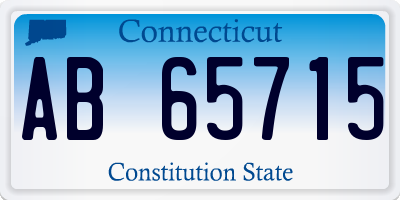 Connecticut
AB 65715
Constitution State